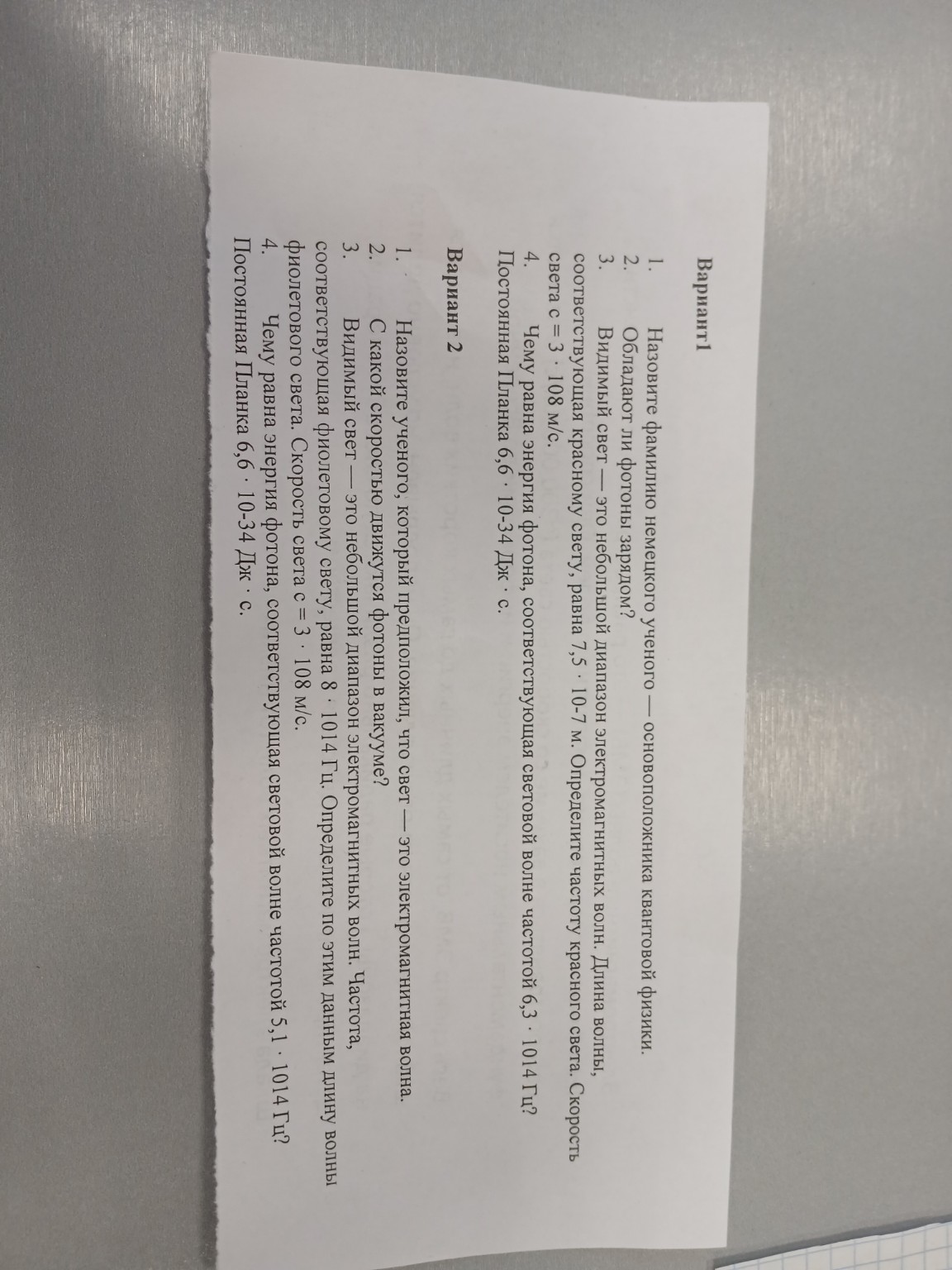 Вариант1

1. Назовите фамилию немецкого ученого — основоположника квантовой физики.
2. Обладают ли фотоны зарядом?
3. Видимый свет — это небольшой диапазон электромагнитных волн. Длина волны, соответствующая красному свету, равна 7,5 · 10-7 м. Определите частоту красного света. Скорость света с = 3 · 108 м/с.
4. Чему равна энергия фотона, соответствующая световой волне частотой 6,3 · 1014 Гц? Постоянная Планка 6,6 · 10-34 Дж · с.

Вариант 2

1. Назовите ученого, который предположил, что свет — это электромагнитная волна.
2. С какой скоростью движутся фотоны в вакууме?
3. Видимый свет — это небольшой диапазон электромагнитных волн. Частота, соответствующая фиолетовому свету, равна 8 · 1014 Гц. Определите по этим данным длину волны фиолетового света. Скорость света с = 3 · 108 м/с.
4. Чему равна энергия фотона, соответствующая световой волне частотой 5,1 · 1014 Гц? Постоянная Планка 6,6 · 10-34 Дж · с.